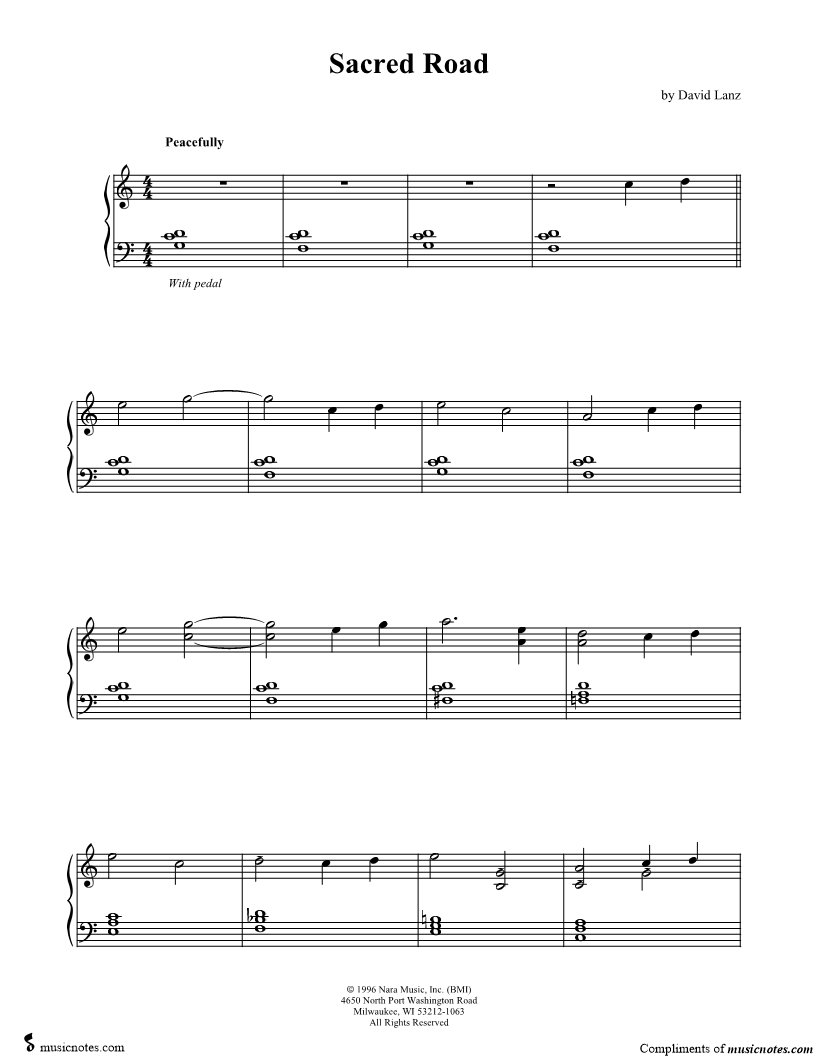 Sacred Road

by David Lanz

Peacefully

With pedal

© 1996 Nara Music, Inc. (BMI)
4650 North Port Washington Road
Milwaukee, WI 53212-1063
All Rights Reserved

musicnotes.com

Compliments of musicnotes.com